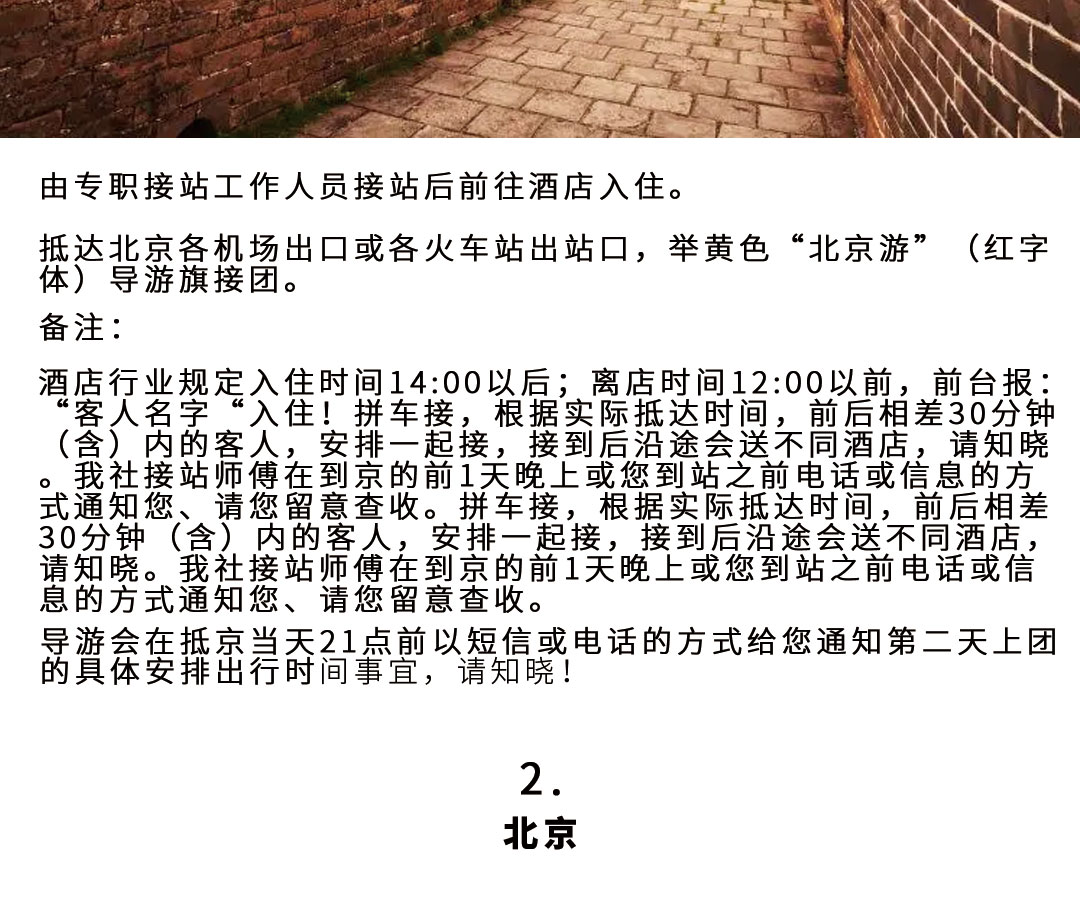 由专职接站工作人员接站后前往酒店入住。

抵达北京各机场出口或各火车站出站口，举黄色“北京游”（红字体）导游旗接团。

备注：

酒店行业规定入住时间14:00以后；离店时间12:00以前，前台报：“客人名字“入住！拼车接，根据实际抵达时间，前后相差30分钟（含）内的客人，安排一起接，接到后沿途会送不同酒店，请知晓。我社接站师傅在到京的前1天晚上或您到站之前电话或信息的方式通知您、请您留意查收。拼车接，根据实际抵达时间，前后相差30分钟（含）内的客人，安排一起接，接到后沿途会送不同酒店，请知晓。我社接站师傅在到京的前1天晚上或您到站之前电话或信息的方式通知您、请您留意查收。

导游会在抵京当天21点前以短信或电话的方式给您通知第二天上团的具体安排出行时间事宜，请知晓！

2.

北京